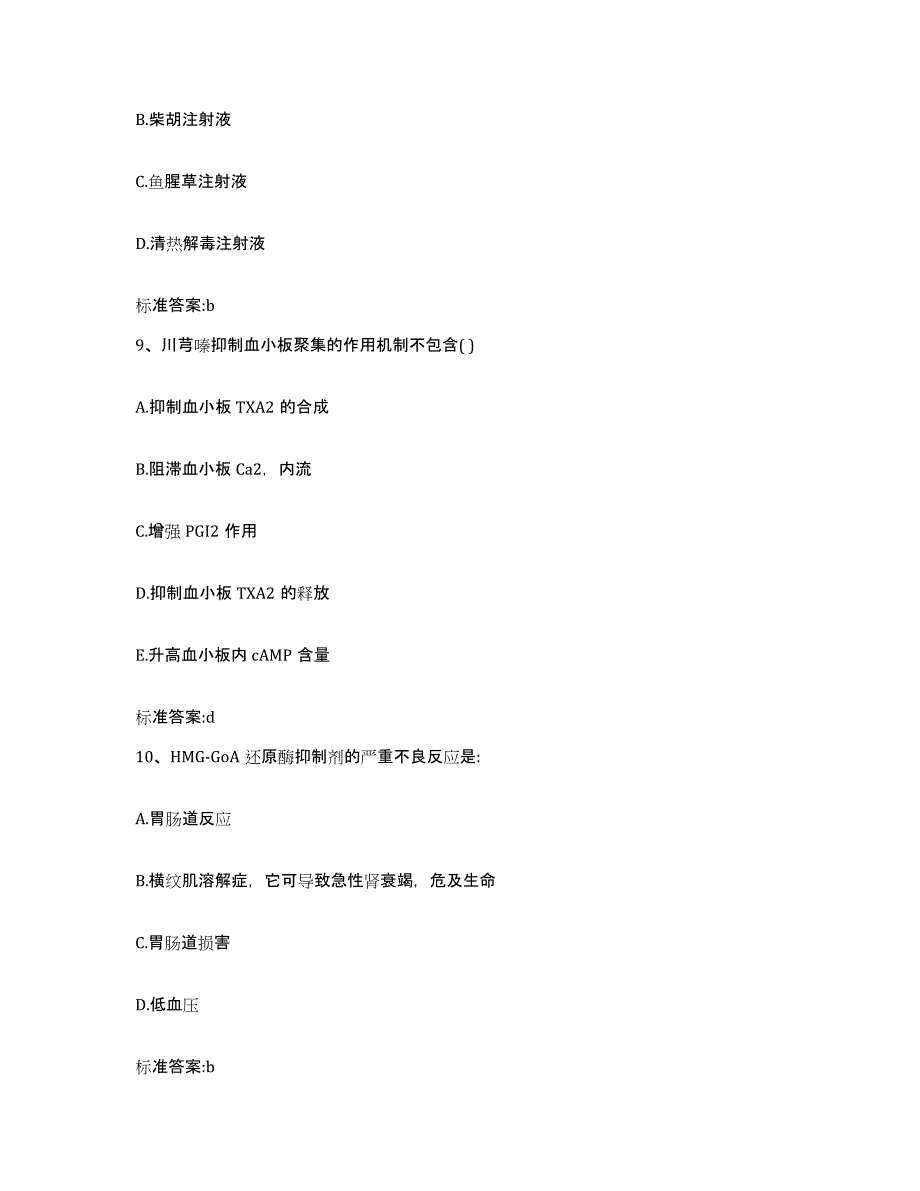 B.柴胡注射液

C.鱼腥草注射液

D.清热解毒注射液

标准答案:b

9、川芎嗪抑制血小板聚集的作用机制不包含( )

A.抑制血小板 TXA2 的合成

B.阻滞血小板 Ca2，内流

C.增强 PGI2 作用

D.抑制血小板 TXA2 的释放

E.升高血小板内 cAMP 含量

标准答案:d

10、HMG-GoA 还原酶抑制剂的严重不良反应是:

A.胃肠道反应

B.横纹肌溶解症，它可导致急性肾衰竭，危及生命

C.胃肠道损害

D.低血压

标准答案:b